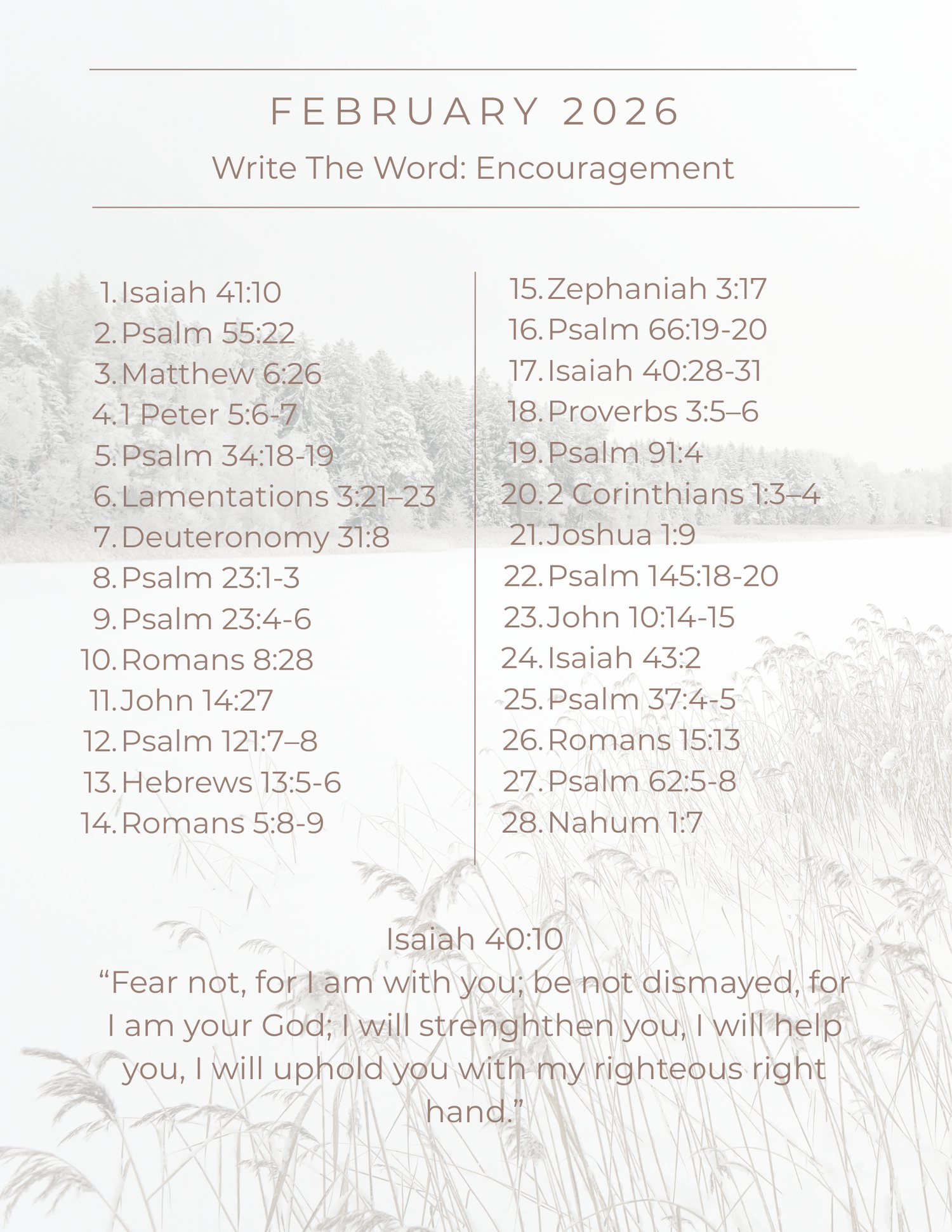 FEBRUARY 2026

Write The Word: Encouragement

1. Isaiah 41:10
2. Psalm 55:22
3. Matthew 6:26
4. 1 Peter 5:6-7
5. Psalm 34:18-19
6. Lamentations 3:21–23
7. Deuteronomy 31:8
8. Psalm 23:1-3
9. Psalm 23:4-6
10. Romans 8:28
11. John 14:27
12. Psalm 121:7–8
13. Hebrews 13:5-6
14. Romans 5:8-9

15. Zephaniah 3:17
16. Psalm 66:19-20
17. Isaiah 40:28-31
18. Proverbs 3:5–6
19. Psalm 91:4
20. 2 Corinthians 1:3–4
21. Joshua 1:9
22. Psalm 145:18-20
23. John 10:14-15
24. Isaiah 43:2
25. Psalm 37:4-5
26. Romans 15:13
27. Psalm 62:5-8
28. Nahum 1:7

Isaiah 40:10
“Fear not, for I am with you; be not dismayed, for I am your God; I will strenghthen you, I will help you, I will uphold you with my righteous right hand.”